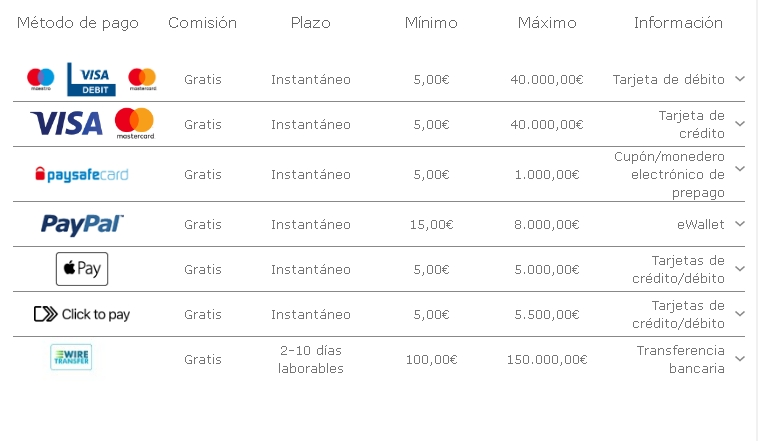 | Método de pago | Comisión | Plazo | Mínimo | Máximo | Información |
|---|---|---|---|---|---|
| maestro VISA DEBIT mastercard | Gratis | Instantáneo | 5,00€ | 40.000,00€ | Tarjeta de débito |
| VISA mastercard | Gratis | Instantáneo | 5,00€ | 40.000,00€ | Tarjeta de crédito |
| paysafecard | Gratis | Instantáneo | 5,00€ | 1.000,00€ | Cupón/monedero electrónico de prepago |
| PayPal | Gratis | Instantáneo | 15,00€ | 8.000,00€ | eWallet |
| Pay | Gratis | Instantáneo | 5,00€ | 5.000,00€ | Tarjetas de crédito/débito |
| Click to pay | Gratis | Instantáneo | 5,00€ | 5.500,00€ | Tarjetas de crédito/débito |
| WIRE TRANSFER | Gratis | 2-10 días laborables | 100,00€ | 150.000,00€ | Transferencia bancaria |